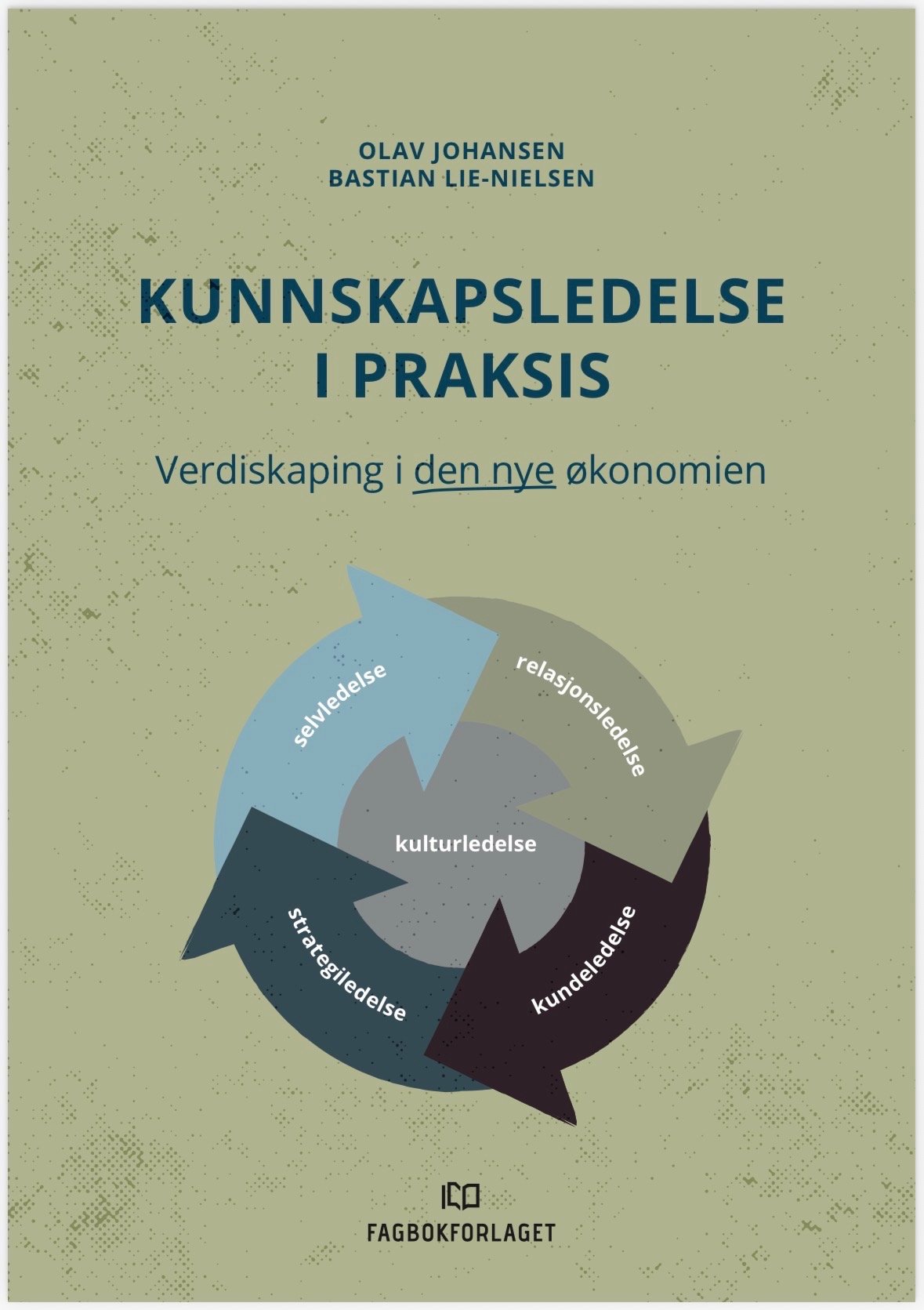 OLAV JOHANSEN
BASTIAN LIE-NIELSEN

KUNNSKAPSLEDELSE
I PRAKSIS

Verdiskaping i den nye økonomien

selvledelse

relasjonsledelse

kulturledelse

strategiledelse

kundeledelse

FAGBOKFORLAGET